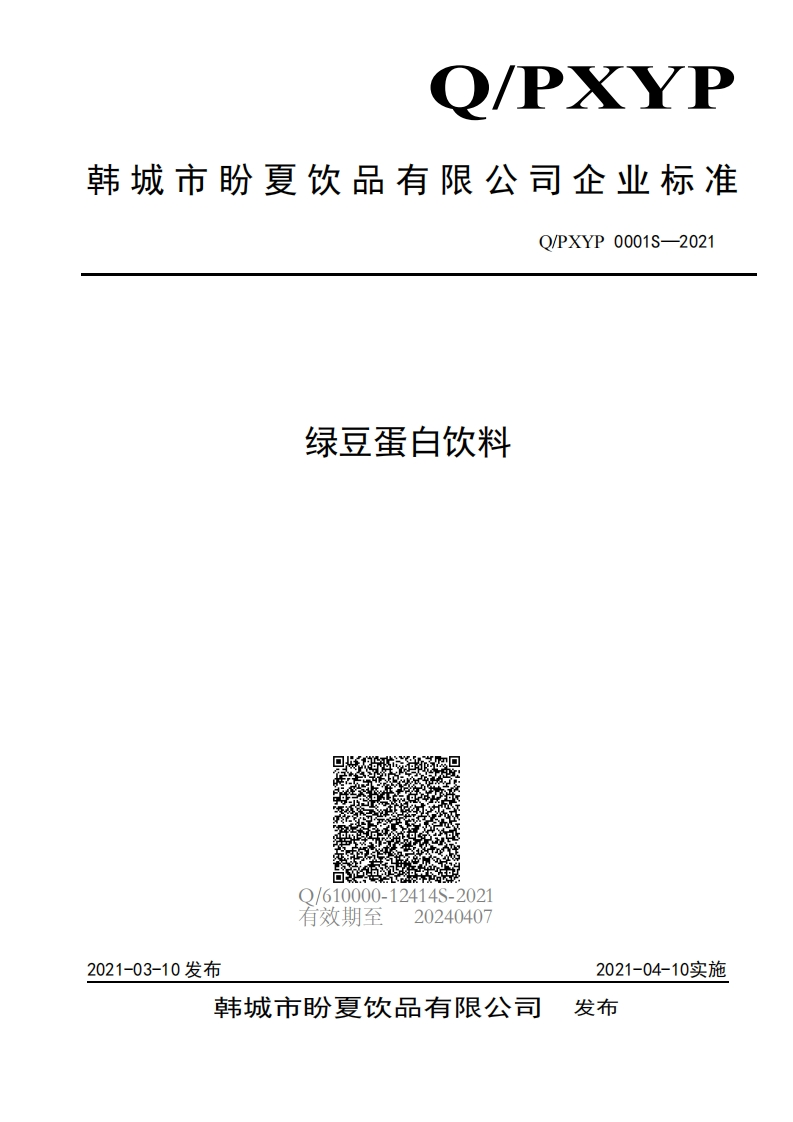 Q/PXYP

韩城市盼夏饮品有限公司企业标准

Q/PXYP 0001S—2021

绿豆蛋白饮料

Q/610000-12414S-2021
有效期至 20240407

2021-03-10 发布

2021-04-10实施

韩城市盼夏饮品有限公司 发布